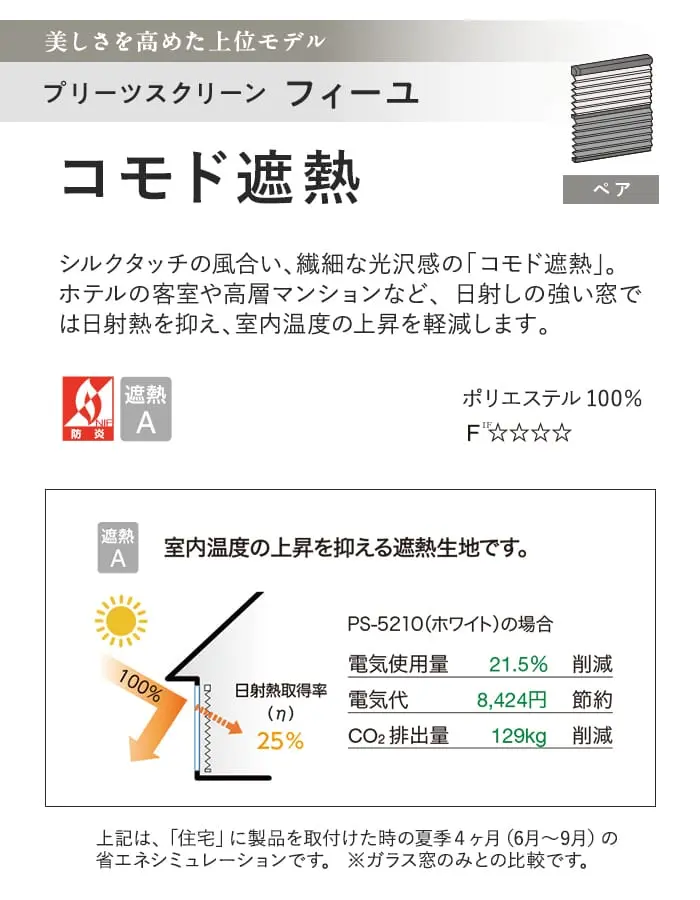 美しさを高めた上位モデル

プリーツスクリーン フィーユ

コモド遮熱

ペア

シルクタッチの風合い、繊細な光沢感の「コモド遮熱」。ホテルの客室や高層マンションなど、日射しの強い窓では日射熱を抑え、室内温度の上昇を軽減します。

防炎

遮熱 A

ポリエステル100%
F☆☆☆☆

遮熱 A

室内温度の上昇を抑える遮熱生地です。

100%

日射熱取得率 (η) 25%

PS-5210(ホワイト)の場合

電気使用量 21.5% 削減
電気代 8,424円 節約
$CO_2$排出量 129kg 削減

上記は、「住宅」に製品を取付けた時の夏季4ヶ月(6月～9月)の省エネシミュレーションです。 ※ガラス窓のみとの比較です。